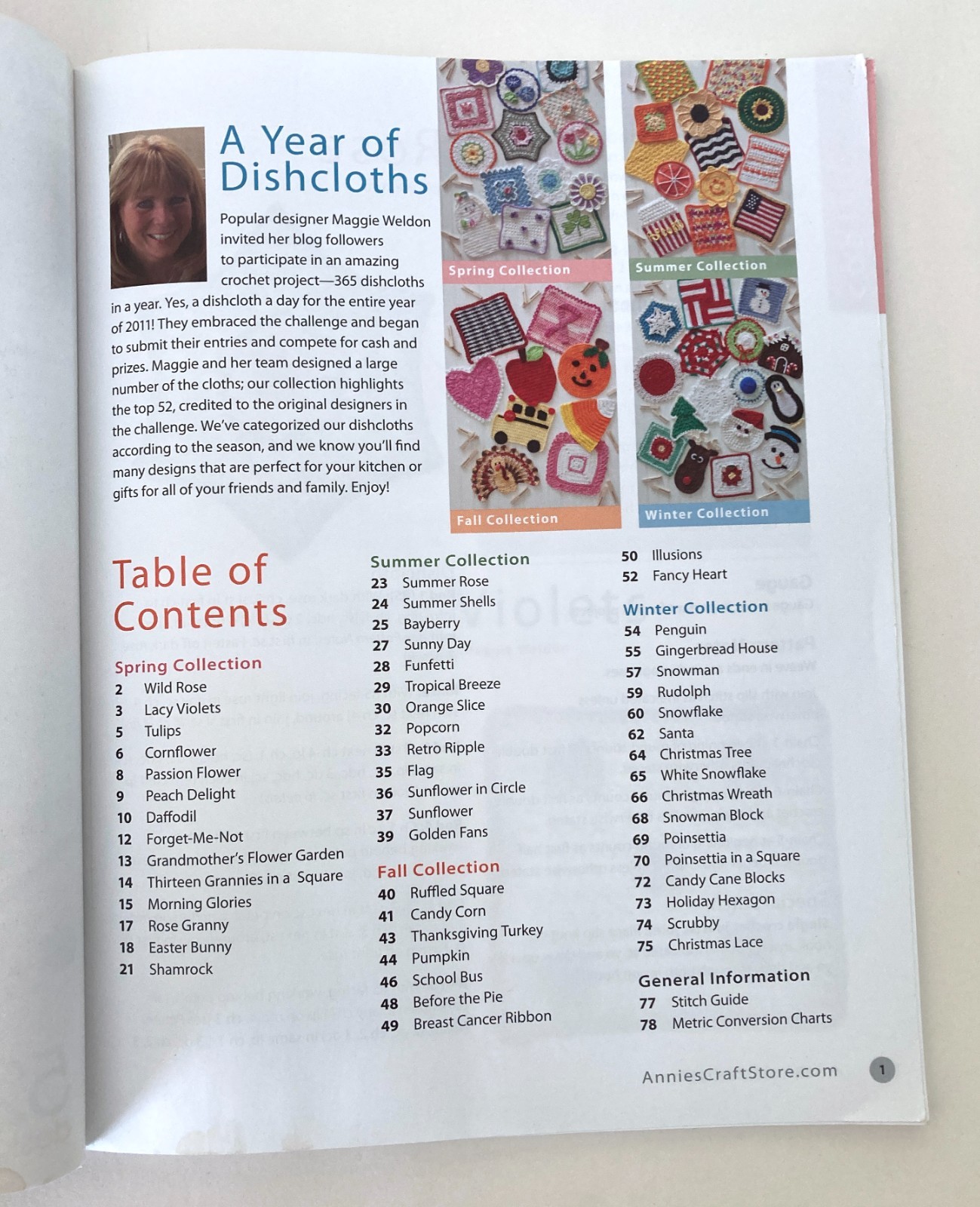 A Year of Dishcloths

Popular designer Maggie Weldon invited her blog followers to participate in an amazing crochet project—365 dishcloths in a year. Yes, a dishcloth a day for the entire year of 2011! They embraced the challenge and began to submit their entries and compete for cash and prizes. Maggie and her team designed a large number of the cloths; our collection highlights the top 52, credited to the original designers in the challenge. We've categorized our dishcloths according to the season, and we know you'll find many designs that are perfect for your kitchen or gifts for all of your friends and family. Enjoy!

Spring Collection

Summer Collection

Fall Collection

Winter Collection

Table of Contents

Spring Collection
2 Wild Rose
3 Lacy Violets
5 Tulips
6 Cornflower
8 Passion Flower
9 Peach Delight
10 Daffodil
12 Forget-Me-Not
13 Grandmother's Flower Garden
14 Thirteen Grannies in a Square
15 Morning Glories
17 Rose Granny
18 Easter Bunny
21 Shamrock

Summer Collection
23 Summer Rose
24 Summer Shells
25 Bayberry
27 Sunny Day
28 Funfetti
29 Tropical Breeze
30 Orange Slice
32 Popcorn
33 Retro Ripple
35 Flag
36 Sunflower in Circle
37 Sunflower
39 Golden Fans

Fall Collection
40 Ruffled Square
41 Candy Corn
43 Thanksgiving Turkey
44 Pumpkin
46 School Bus
48 Before the Pie
49 Breast Cancer Ribbon
50 Illusions
52 Fancy Heart

Winter Collection
54 Penguin
55 Gingerbread House
57 Snowman
59 Rudolph
60 Snowflake
62 Santa
64 Christmas Tree
65 White Snowflake
66 Christmas Wreath
68 Snowman Block
69 Poinsettia
70 Poinsettia in a Square
72 Candy Cane Blocks
73 Holiday Hexagon
74 Scrubby
75 Christmas Lace

General Information
77 Stitch Guide
78 Metric Conversion Charts

AnniesCraftStore.com 1